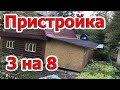 Пристройка

3 на 8